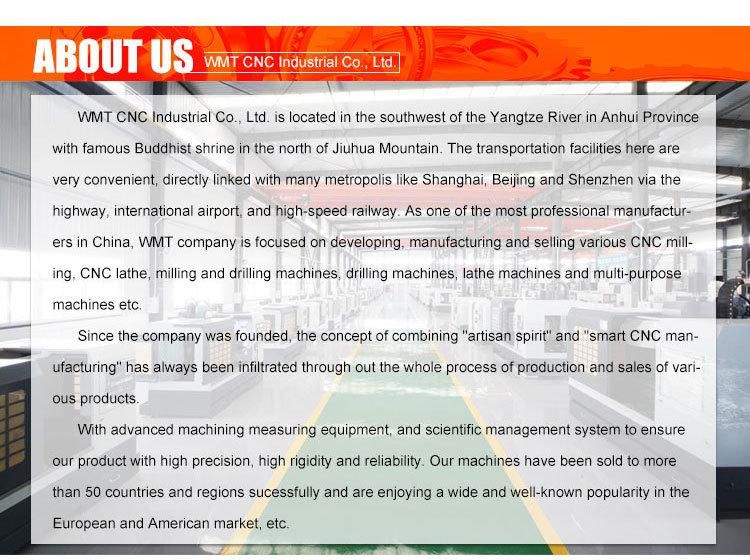 ABOUT US WMT CNC Industrial Co., Ltd.

WMT CNC Industrial Co., Ltd. is located in the southwest of the Yangtze River in Anhui Province with famous Buddhist shrine in the north of Jiuhua Mountain. The transportation facilities here are very convenient, directly linked with many metropolis like Shanghai, Beijing and Shenzhen via the highway, international airport, and high-speed railway. As one of the most professional manufacturers in China, WMT company is focused on developing, manufacturing and selling various CNC milling, CNC lathe, milling and drilling machines, drilling machines, lathe machines and multi-purpose machines etc.

Since the company was founded, the concept of combining "artisan spirit" and "smart CNC manufacturing" has always been infiltrated through out the whole process of production and sales of various products.

With advanced machining measuring equipment, and scientific management system to ensure our product with high precision, high rigidity and reliability. Our machines have been sold to more than 50 countries and regions sucessfully and are enjoying a wide and well-known popularity in the European and American market, etc.